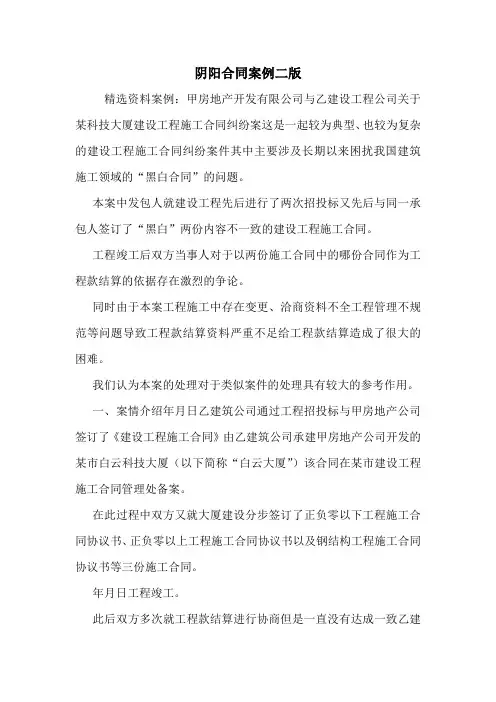 阴阳合同案例二版

精选资料案例：甲房地产开发有限公司与乙建设工程公司关于某科技大厦建设工程施工合同纠纷案这是一起较为典型、也较为复杂的建设工程施工合同纠纷案件其中主要涉及长期以来困扰我国建筑施工领域的“黑白合同”的问题。

本案中发包人就建设工程先后进行了两次招投标又先后与同一承包人签订了“黑白”两份内容不一致的建设工程施工合同。

工程竣工后双方当事人对于以两份施工合同中的哪份合同作为工程款结算的依据存在激烈的争论。

同时由于本案工程施工中存在变更、洽商资料不全工程管理不规范等问题导致工程款结算资料严重不足给工程款结算造成了很大的困难。

我们认为本案的处理对于类似案件的处理具有较大的参考作用。

一、案情介绍年月日乙建筑公司通过工程招投标与甲房地产公司签订了《建设工程施工合同》由乙建筑公司承建甲房地产公司开发的某市白云科技大厦（以下简称“白云大厦”）该合同在某市建设工程施工合同管理处备案。

在此过程中双方又就大厦建设分步签订了正负零以下工程施工合同协议书、正负零以上工程施工合同协议书以及钢结构工程施工合同协议书等三份施工合同。

年月日工程竣工。

此后双方多次就工程款结算进行协商但是一直没有达成一致乙建